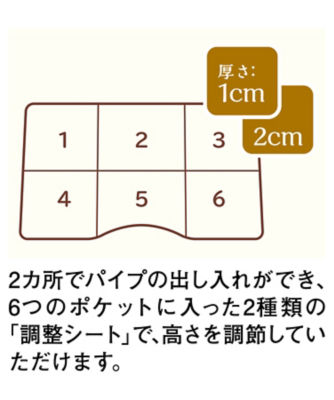 厚さ:
1cm

2cm

1 2 3
4 5 6

2カ所でパイプの出し入れができ、6つのポケットに入った2種類の「調整シート」で、高さを調節していただけます。